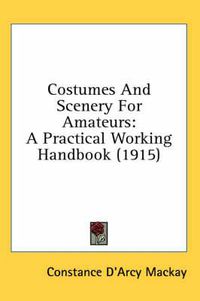 Costumes And Scenery For Amateurs: A Practical Working Handbook (1915)

Constance D'Arcy Mackay